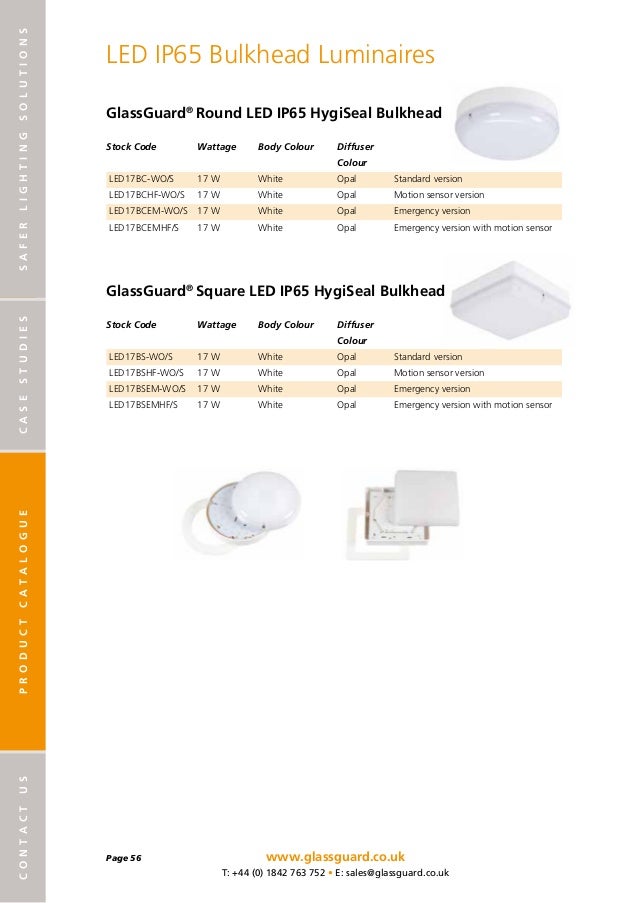 SAFER LIGHTING SOLUTIONS

CASE STUDIES

PRODUCT CATALOGUE

CONTACT US

LED IP65 Bulkhead Luminaires

GlassGuard® Round LED IP65 HygiSeal Bulkhead

| Stock Code | Wattage | Body Colour | Diffuser Colour | |
|---|---|---|---|---|
| LED17BC-WO/S | 17 W | White | Opal | Standard version |
| LED17BCHF-WO/S | 17 W | White | Opal | Motion sensor version |
| LED17BCEM-WO/S | 17 W | White | Opal | Emergency version |
| LED17BCEMHF/S | 17 W | White | Opal | Emergency version with motion sensor |

GlassGuard® Square LED IP65 HygiSeal Bulkhead

| Stock Code | Wattage | Body Colour | Diffuser Colour | |
|---|---|---|---|---|
| LED17BS-WO/S | 17 W | White | Opal | Standard version |
| LED17BSHF-WO/S | 17 W | White | Opal | Motion sensor version |
| LED17BSEM-WO/S | 17 W | White | Opal | Emergency version |
| LED17BSEMHF/S | 17 W | White | Opal | Emergency version with motion sensor |

Page 56

www.glassguard.co.uk

T: +44 (0) 1842 763 752 • E: sales@glassguard.co.uk